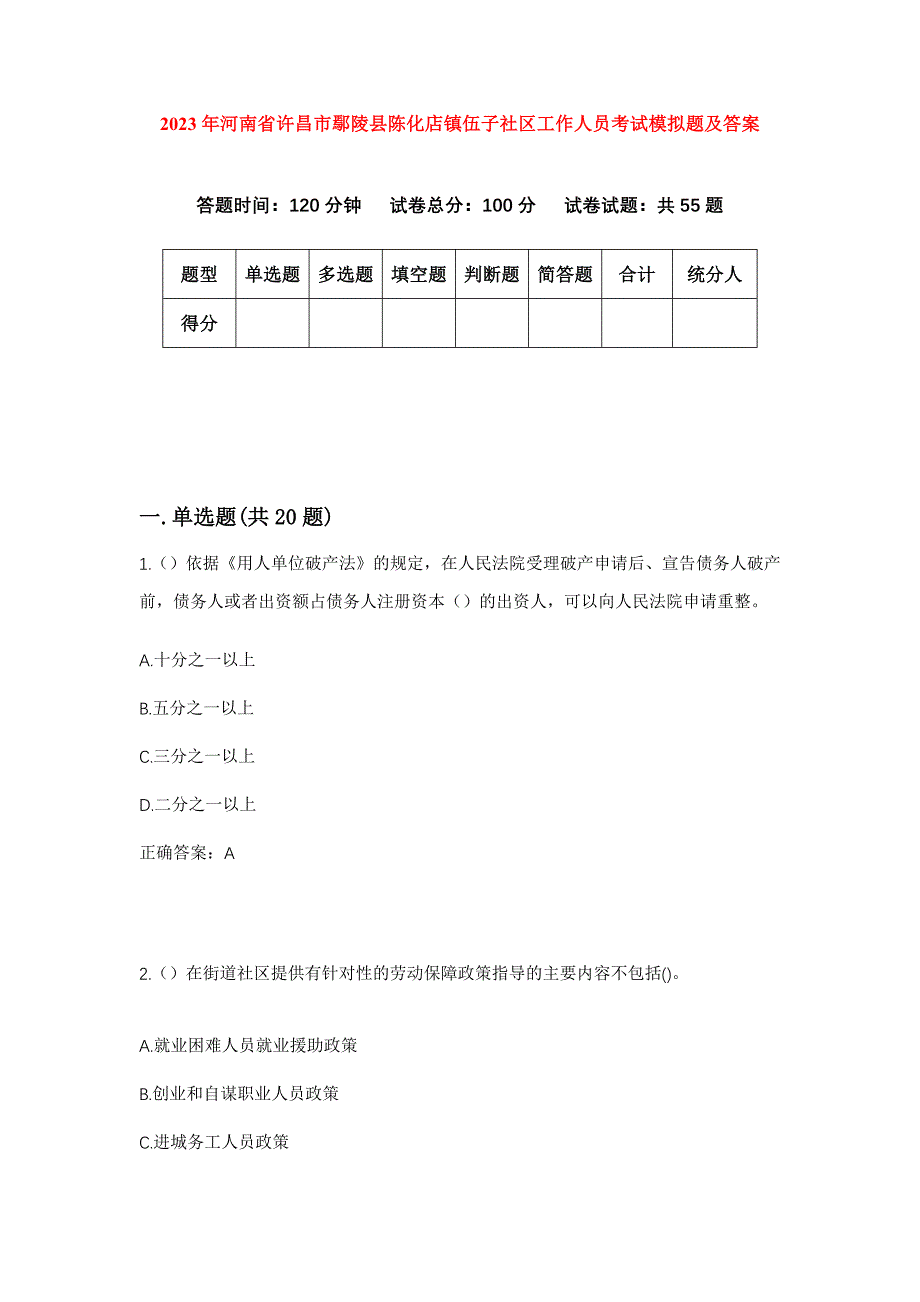 2023年河南省许昌市鄢陵县陈化店镇伍子社区工作人员考试模拟题及答案

答题时间：120分钟　试卷总分：100分　试卷试题：共55题

| 题型 | 单选题 | 多选题 | 填空题 | 判断题 | 简答题 | 合计 | 统分人 |
|---|---|---|---|---|---|---|---|
| 得分 | | | | | | | |

一.单选题(共20题)

1.（）依据《用人单位破产法》的规定，在人民法院受理破产申请后、宣告债务人破产前，债务人或者出资额占债务人注册资本（）的出资人，可以向人民法院申请重整。

A.十分之一以上

B.五分之一以上

C.三分之一以上

D.二分之一以上

正确答案：A

2.（）在街道社区提供有针对性的劳动保障政策指导的主要内容不包括()。

A.就业困难人员就业援助政策

B.创业和自谋职业人员政策

C.进城务工人员政策